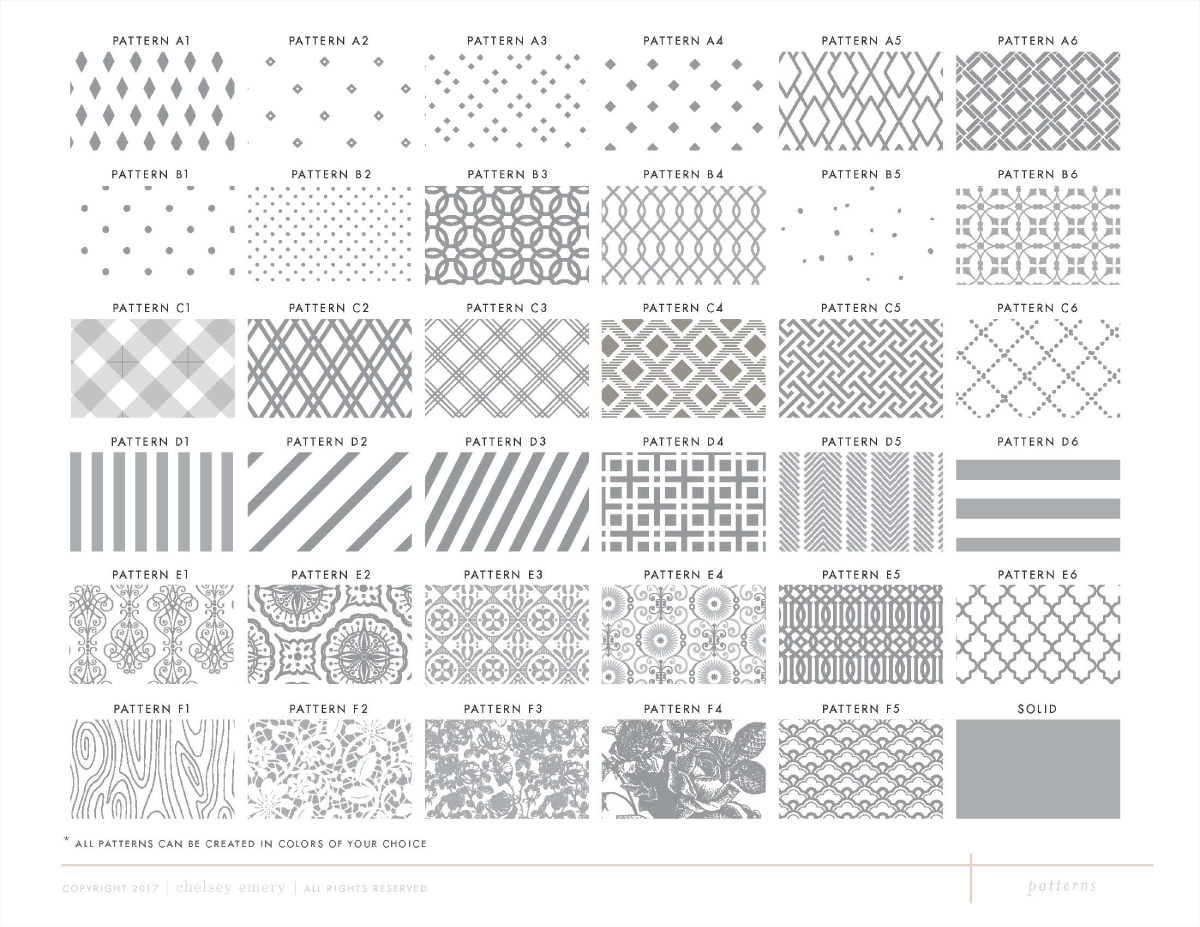 PATTERN A1 PATTERN A2 PATTERN A3 PATTERN A4 PATTERN A5 PATTERN A6

PATTERN B1 PATTERN B2 PATTERN B3 PATTERN B4 PATTERN B5 PATTERN B6

PATTERN C1 PATTERN C2 PATTERN C3 PATTERN C4 PATTERN C5 PATTERN C6

PATTERN D1 PATTERN D2 PATTERN D3 PATTERN D4 PATTERN D5 PATTERN D6

PATTERN E1 PATTERN E2 PATTERN E3 PATTERN E4 PATTERN E5 PATTERN E6

PATTERN F1 PATTERN F2 PATTERN F3 PATTERN F4 PATTERN F5 SOLID

* ALL PATTERNS CAN BE CREATED IN COLORS OF YOUR CHOICE

COPYRIGHT 2017 | chelsey emery | ALL RIGHTS RESERVED

patterns